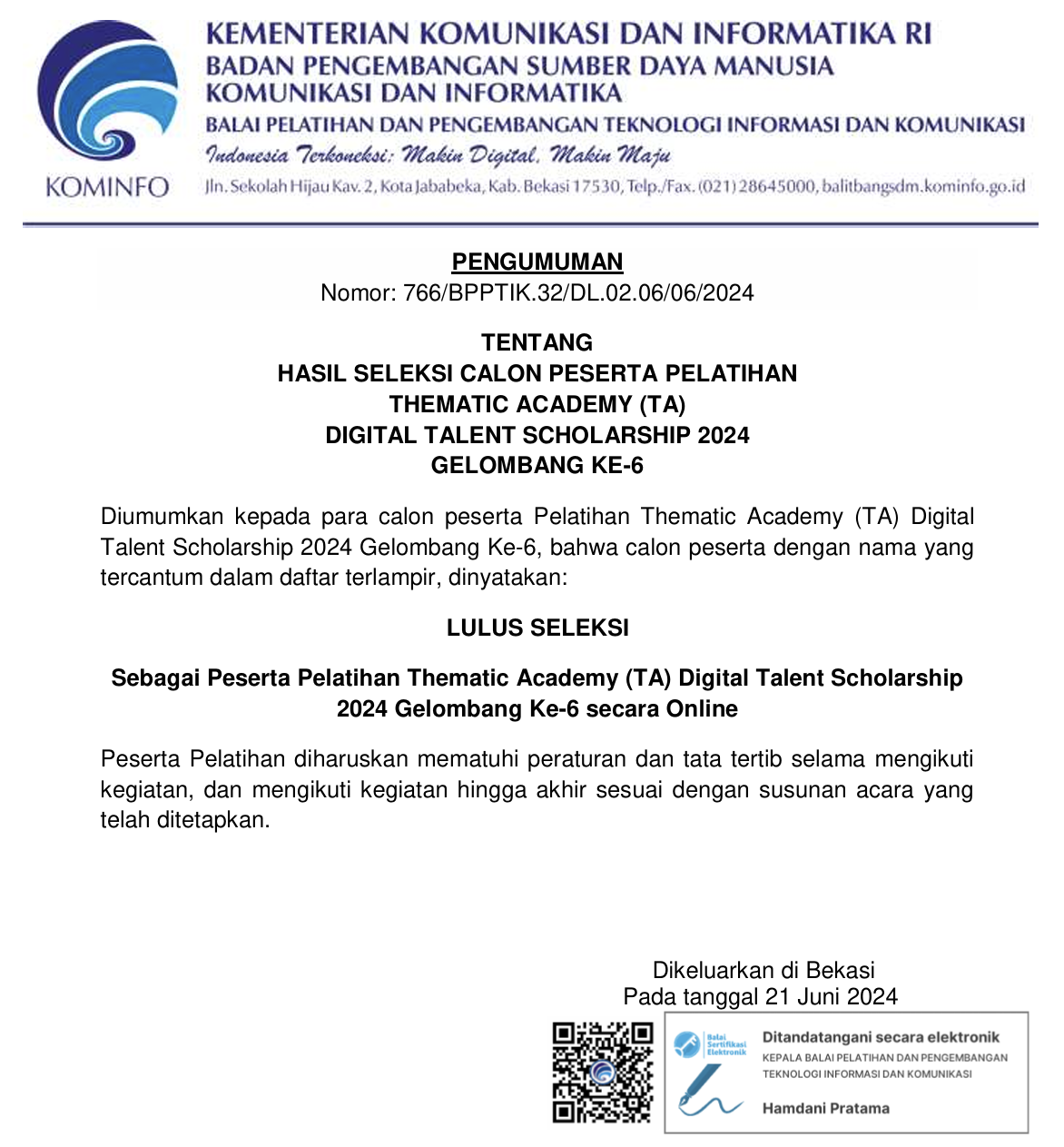 KOMINFO

KEMENTERIAN KOMUNIKASI DAN INFORMATIKA RI
BADAN PENGEMBANGAN SUMBER DAYA MANUSIA KOMUNIKASI DAN INFORMATIKA
BALAI PELATIHAN DAN PENGEMBANGAN TEKNOLOGI INFORMASI DAN KOMUNIKASI
Indonesia Terkoneksi: Makin Digital, Makin Maju
Jln. Sekolah Hijau Kav. 2, Kota Jababeka, Kab. Bekasi 17530, Telp./Fax. (021) 28645000, balitbangsdm.kominfo.go.id

PENGUMUMAN
Nomor: 766/BPPTIK.32/DL.02.06/06/2024

TENTANG
HASIL SELEKSI CALON PESERTA PELATIHAN
THEMATIC ACADEMY (TA)
DIGITAL TALENT SCHOLARSHIP 2024
GELOMBANG KE-6

Diumumkan kepada para calon peserta Pelatihan Thematic Academy (TA) Digital Talent Scholarship 2024 Gelombang Ke-6, bahwa calon peserta dengan nama yang tercantum dalam daftar terlampir, dinyatakan:

LULUS SELEKSI

Sebagai Peserta Pelatihan Thematic Academy (TA) Digital Talent Scholarship 2024 Gelombang Ke-6 secara Online

Peserta Pelatihan diharuskan mematuhi peraturan dan tata tertib selama mengikuti kegiatan, dan mengikuti kegiatan hingga akhir sesuai dengan susunan acara yang telah ditetapkan.

Dikeluarkan di Bekasi
Pada tanggal 21 Juni 2024

Balai Sertifikasi Elektronik
Ditandatangani secara elektronik
KEPALA BALAI PELATIHAN DAN PENGEMBANGAN TEKNOLOGI INFORMASI DAN KOMUNIKASI
Hamdani Pratama